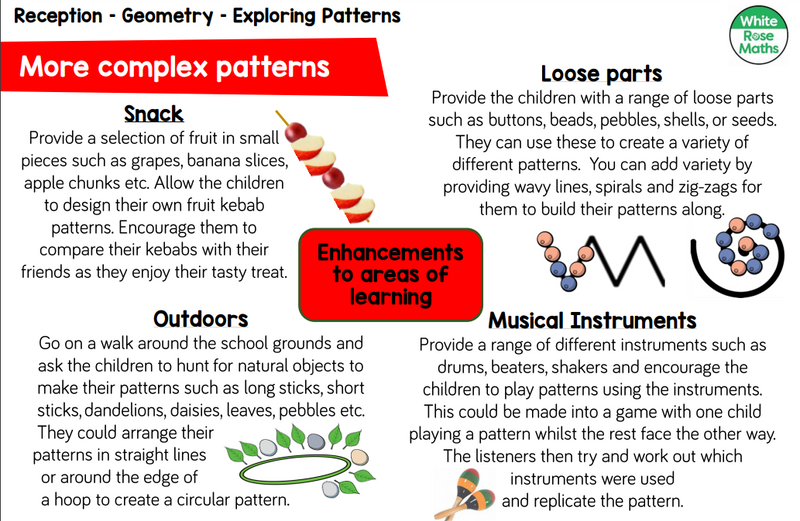 Reception - Geometry - Exploring Patterns

White Rose Maths

More complex patterns

Snack

Provide a selection of fruit in small pieces such as grapes, banana slices, apple chunks etc. Allow the children to design their own fruit kebab patterns. Encourage them to compare their kebabs with their friends as they enjoy their tasty treat.

Loose parts

Provide the children with a range of loose parts such as buttons, beads, pebbles, shells, or seeds. They can use these to create a variety of different patterns. You can add variety by providing wavy lines, spirals and zig-zags for them to build their patterns along.

Enhancements to areas of learning

Outdoors

Go on a walk around the school grounds and ask the children to hunt for natural objects to make their patterns such as long sticks, short sticks, dandelions, daisies, leaves, pebbles etc. They could arrange their patterns in straight lines or around the edge of a hoop to create a circular pattern.

Musical Instruments

Provide a range of different instruments such as drums, beaters, shakers and encourage the children to play patterns using the instruments. This could be made into a game with one child playing a pattern whilst the rest face the other way. The listeners then try and work out which instruments were used and replicate the pattern.